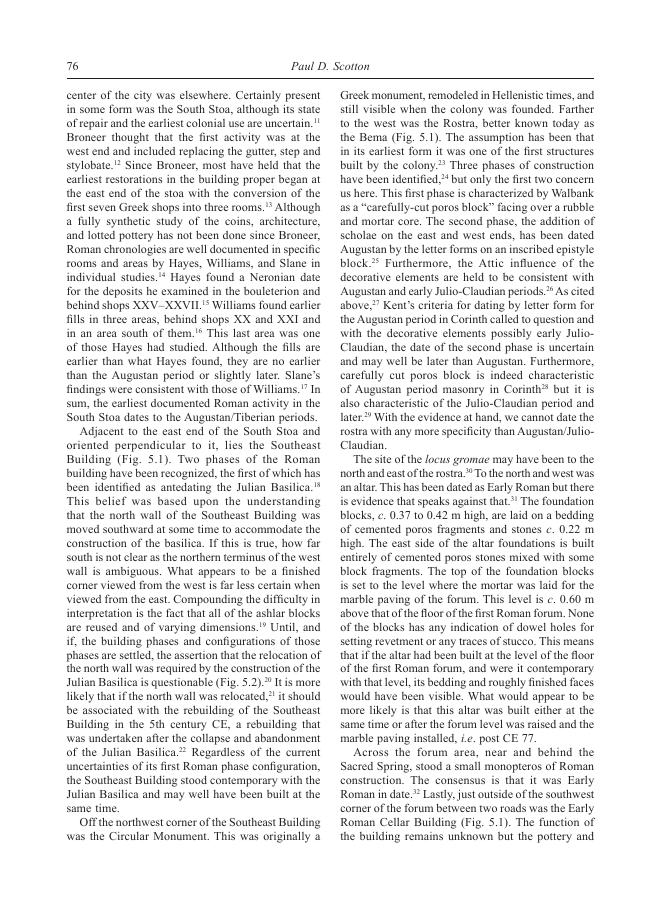 76 Paul D. Scotton

center of the city was elsewhere. Certainly present in some form was the South Stoa, although its state of repair and the earliest colonial use are uncertain.$^{11}$ Broneer thought that the first activity was at the west end and included replacing the gutter, step and stylobate.$^{12}$ Since Broneer, most have held that the earliest restorations in the building proper began at the east end of the stoa with the conversion of the first seven Greek shops into three rooms.$^{13}$ Although a fully synthetic study of the coins, architecture, and lotted pottery has not been done since Broneer, Roman chronologies are well documented in specific rooms and areas by Hayes, Williams, and Slane in individual studies.$^{14}$ Hayes found a Neronian date for the deposits he examined in the bouleterion and behind shops XXV–XXVII.$^{15}$ Williams found earlier fills in three areas, behind shops XX and XXI and in an area south of them.$^{16}$ This last area was one of those Hayes had studied. Although the fills are earlier than what Hayes found, they are no earlier than the Augustan period or slightly later. Slane's findings were consistent with those of Williams.$^{17}$ In sum, the earliest documented Roman activity in the South Stoa dates to the Augustan/Tiberian periods.

Adjacent to the east end of the South Stoa and oriented perpendicular to it, lies the Southeast Building (Fig. 5.1). Two phases of the Roman building have been recognized, the first of which has been identified as antedating the Julian Basilica.$^{18}$ This belief was based upon the understanding that the north wall of the Southeast Building was moved southward at some time to accommodate the construction of the basilica. If this is true, how far south is not clear as the northern terminus of the west wall is ambiguous. What appears to be a finished corner viewed from the west is far less certain when viewed from the east. Compounding the difficulty in interpretation is the fact that all of the ashlar blocks are reused and of varying dimensions.$^{19}$ Until, and if, the building phases and configurations of those phases are settled, the assertion that the relocation of the north wall was required by the construction of the Julian Basilica is questionable (Fig. 5.2).$^{20}$ It is more likely that if the north wall was relocated,$^{21}$ it should be associated with the rebuilding of the Southeast Building in the 5th century CE, a rebuilding that was undertaken after the collapse and abandonment of the Julian Basilica.$^{22}$ Regardless of the current uncertainties of its first Roman phase configuration, the Southeast Building stood contemporary with the Julian Basilica and may well have been built at the same time.

Off the northwest corner of the Southeast Building was the Circular Monument. This was originally a Greek monument, remodeled in Hellenistic times, and still visible when the colony was founded. Farther to the west was the Rostra, better known today as the Bema (Fig. 5.1). The assumption has been that in its earliest form it was one of the first structures built by the colony.$^{23}$ Three phases of construction have been identified,$^{24}$ but only the first two concern us here. This first phase is characterized by Walbank as a "carefully-cut poros block" facing over a rubble and mortar core. The second phase, the addition of scholae on the east and west ends, has been dated Augustan by the letter forms on an inscribed epistyle block.$^{25}$ Furthermore, the Attic influence of the decorative elements are held to be consistent with Augustan and early Julio-Claudian periods.$^{26}$ As cited above,$^{27}$ Kent's criteria for dating by letter form for the Augustan period in Corinth called to question and with the decorative elements possibly early Julio-Claudian, the date of the second phase is uncertain and may well be later than Augustan. Furthermore, carefully cut poros block is indeed characteristic of Augustan period masonry in Corinth$^{28}$ but it is also characteristic of the Julio-Claudian period and later.$^{29}$ With the evidence at hand, we cannot date the rostra with any more specificity than Augustan/Julio-Claudian.

The site of the locus gromae may have been to the north and east of the rostra.$^{30}$ To the north and west was an altar. This has been dated as Early Roman but there is evidence that speaks against that.$^{31}$ The foundation blocks, c. 0.37 to 0.42 m high, are laid on a bedding of cemented poros fragments and stones c. 0.22 m high. The east side of the altar foundations is built entirely of cemented poros stones mixed with some block fragments. The top of the foundation blocks is set to the level where the mortar was laid for the marble paving of the forum. This level is c. 0.60 m above that of the floor of the first Roman forum. None of the blocks has any indication of dowel holes for setting revetment or any traces of stucco. This means that if the altar had been built at the level of the floor of the first Roman forum, and were it contemporary with that level, its bedding and roughly finished faces would have been visible. What would appear to be more likely is that this altar was built either at the same time or after the forum level was raised and the marble paving installed, i.e. post CE 77.

Across the forum area, near and behind the Sacred Spring, stood a small monopteros of Roman construction. The consensus is that it was Early Roman in date.$^{32}$ Lastly, just outside of the southwest corner of the forum between two roads was the Early Roman Cellar Building (Fig. 5.1). The function of the building remains unknown but the pottery and